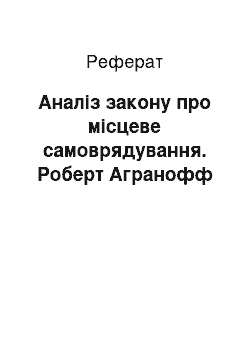 Реферат

Аналіз закону про місцеве самоврядування. Роберт Агранофф